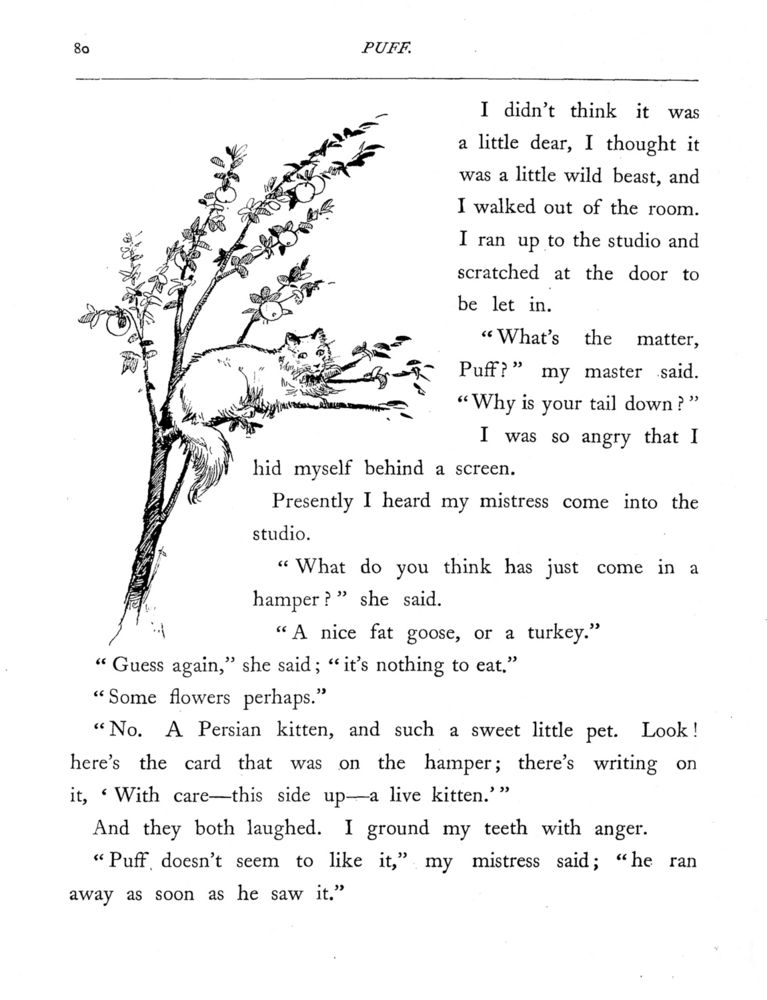 80 PUFF.

I didn't think it was a little dear, I thought it was a little wild beast, and I walked out of the room. I ran up to the studio and scratched at the door to be let in.

"What's the matter, Puff?" my master said. "Why is your tail down?"

I was so angry that I hid myself behind a screen.

Presently I heard my mistress come into the studio.

"What do you think has just come in a hamper?" she said.

"A nice fat goose, or a turkey."

"Guess again," she said; "it's nothing to eat."

"Some flowers perhaps."

"No. A Persian kitten, and such a sweet little pet. Look! here's the card that was on the hamper; there's writing on it, 'With care—this side up—a live kitten.'"

And they both laughed. I ground my teeth with anger.

"Puff doesn't seem to like it," my mistress said; "he ran away as soon as he saw it."